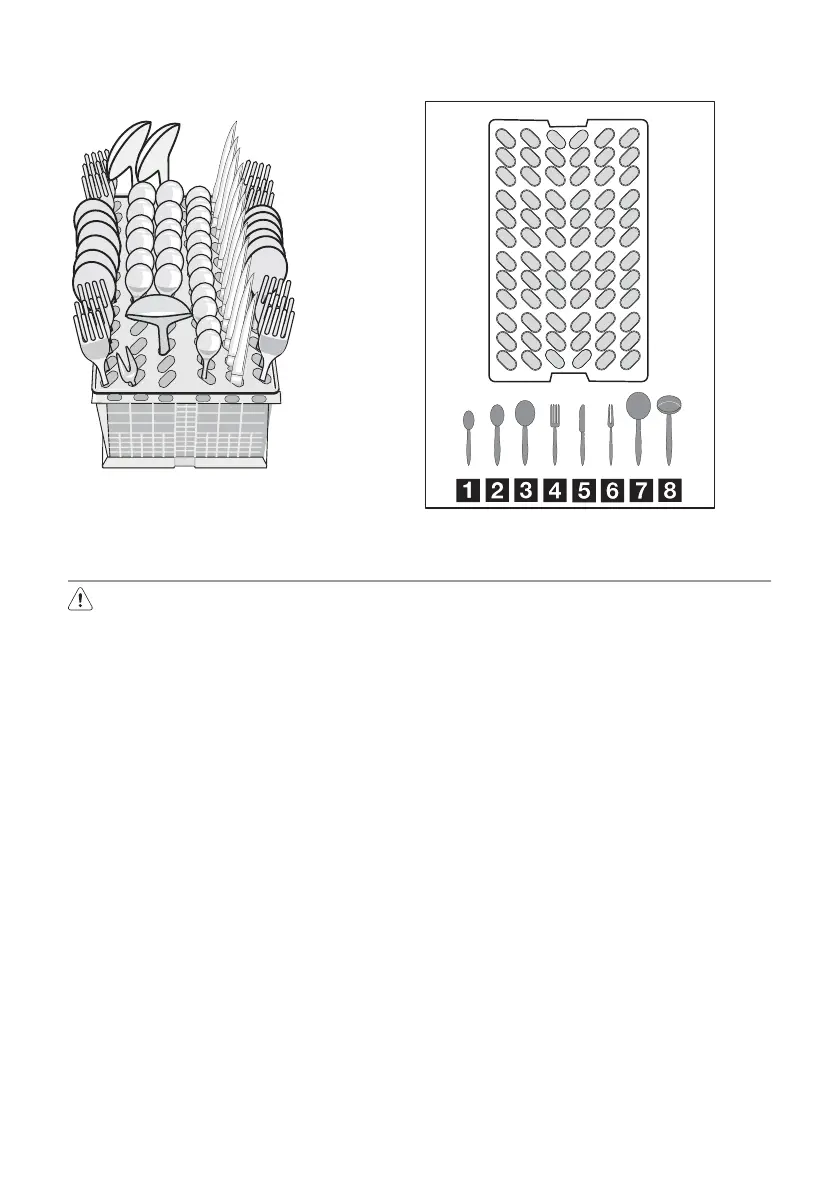 1 2 3 4 5 6 7 8